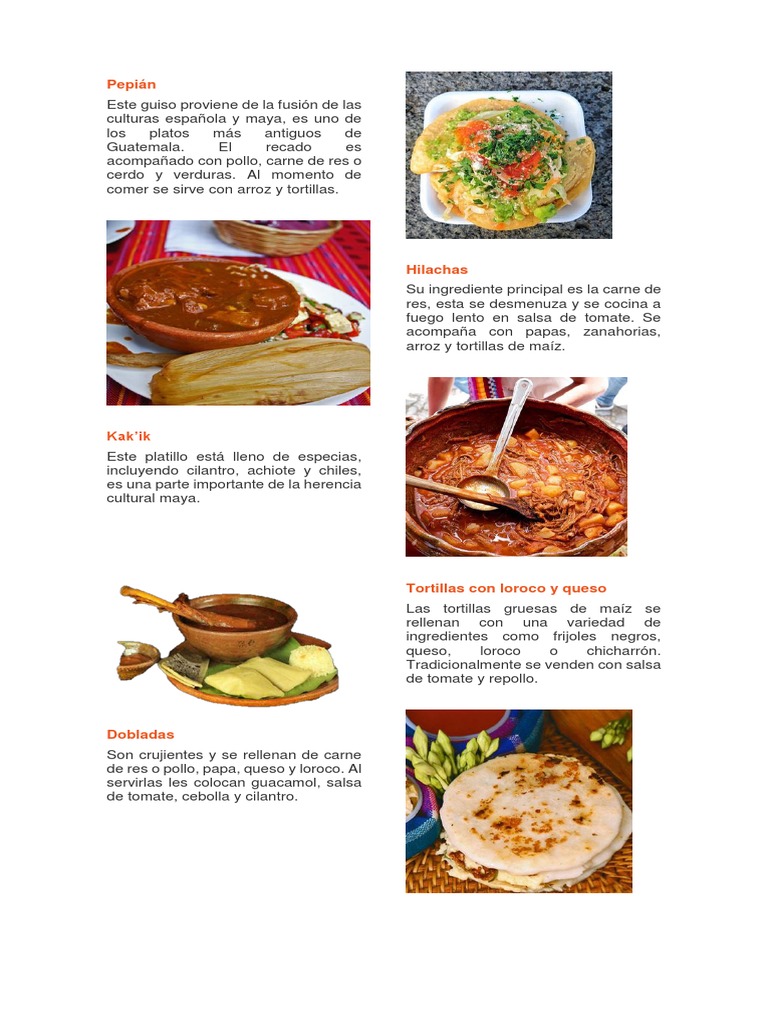 Pepián

Este guiso proviene de la fusión de las culturas española y maya, es uno de los platos más antiguos de Guatemala. El recado es acompañado con pollo, carne de res o cerdo y verduras. Al momento de comer se sirve con arroz y tortillas.

Kak'ik

Este platillo está lleno de especias, incluyendo cilantro, achiote y chiles, es una parte importante de la herencia cultural maya.

Dobladas

Son crujientes y se rellenan de carne de res o pollo, papa, queso y loroco. Al servirlas les colocan guacamol, salsa de tomate, cebolla y cilantro.

Hilachas

Su ingrediente principal es la carne de res, esta se desmenuza y se cocina a fuego lento en salsa de tomate. Se acompaña con papas, zanahorias, arroz y tortillas de maíz.

Tortillas con loroco y queso

Las tortillas gruesas de maíz se rellenan con una variedad de ingredientes como frijoles negros, queso, loroco o chicharrón. Tradicionalmente se venden con salsa de tomate y repollo.